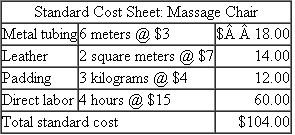 | Standard Cost Sheet: Massage Chair | | |
|---|---|---|
| Metal tubing | 6 meters @ \$3 | \$Â Â 18.00 |
| Leather | 2 square meters @ \$7 | 14.00 |
| Padding | 3 kilograms @ \$4 | 12.00 |
| Direct labor | 4 hours @ \$15 | 60.00 |
| Total standard cost | | \$104.00 |